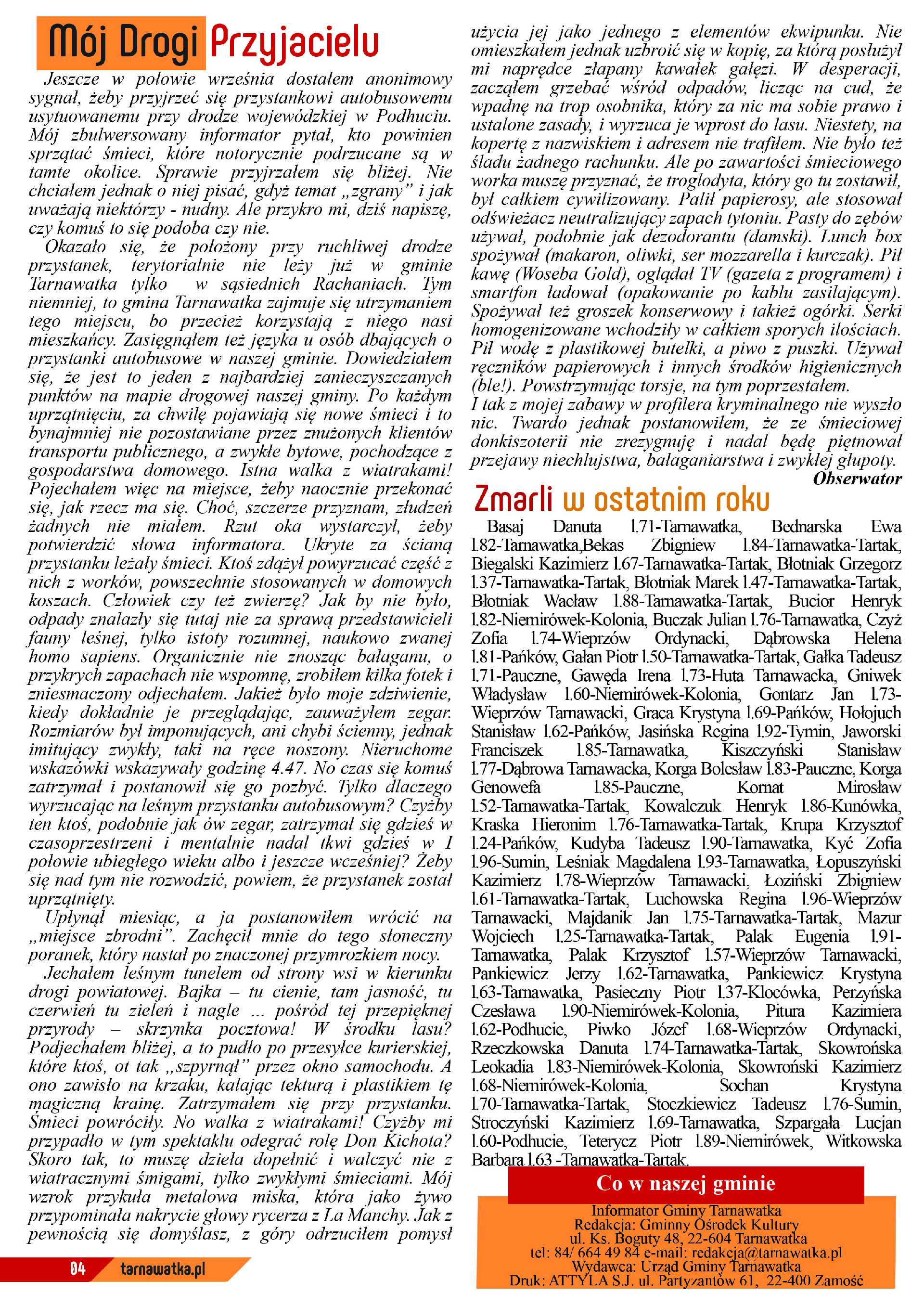 Mój Drogi Przyjacielu

Jeszcze w połowie września dostałem anonimowy sygnał, żeby przyjrzeć się przystankowi autobusowemu usytuowanemu przy drodze wojewódzkiej w Podhuciu. Mój zbulwersowany informator pytał, kto powinien sprzątać śmieci, które notorycznie podrzucane są w tamte okolice. Sprawie przyjrzałem się bliżej. Nie chciałem jednak o niej pisać, gdyż temat „zgrany" i jak uważają niektórzy - nudny. Ale przykro mi, dziś napiszę, czy komuś to się podoba czy nie.

Okazało się, że położony przy ruchliwej drodze przystanek, terytorialnie nie leży już w gminie Tarnawatka tylko w sąsiednich Rachaniach. Tym niemniej, to gmina Tarnawatka zajmuje się utrzymaniem tego miejscu, bo przecież korzystają z niego nasi mieszkańcy. Zasięgnąłem też języka u osób dbających o przystanki autobusowe w naszej gminie. Dowiedziałem się, że jest to jeden z najbardziej zanieczyszczanych punktów na mapie drogowej naszej gminy. Po każdym uprzątnięciu, za chwilę pojawiają się nowe śmieci i to bynajmniej nie pozostawiane przez znużonych klientów transportu publicznego, a zwykłe bytowe, pochodzące z gospodarstwa domowego. Istna walka z wiatrakami! Pojechałem więc na miejsce, żeby naocznie przekonać się, jak rzecz ma się. Choć, szczerze przyznam, złudzeń żadnych nie miałem. Rzut oka wystarczył, żeby potwierdzić słowa informatora. Ukryte za ścianą przystanku leżały śmieci. Ktoś zdążył powyrzucać część z nich z worków, powszechnie stosowanych w domowych koszach. Człowiek czy też zwierzę? Jak by nie było, odpady znalazły się tutaj nie za sprawą przedstawicieli fauny leśnej, tylko istoty rozumnej, naukowo zwanej homo sapiens. Organicznie nie znosząc bałaganu, o przykrych zapachach nie wspomnę, zrobiłem kilka fotek i zniesmaczony odjechałem. Jakież było moje zdziwienie, kiedy dokładnie je przeglądając, zauważyłem zegar. Rozmiarów był imponujących, ani chybi ścienny, jednak imitujący zwykły, taki na ręce noszony. Nieruchome wskazówki wskazywały godzinę 4.47. No czas się komuś zatrzymał i postanowił się go pozbyć. Tylko dlaczego wyrzucając na leśnym przystanku autobusowym? Czyżby ten ktoś, podobnie jak ów zegar, zatrzymał się gdzieś w czasoprzestrzeni i mentalnie nadal tkwi gdzieś w I połowie ubiegłego wieku albo i jeszcze wcześniej? Żeby się nad tym nie rozwodzić, powiem, że przystanek został uprzątnięty.

Upłynął miesiąc, a ja postanowiłem wrócić na „miejsce zbrodni". Zachęcił mnie do tego słoneczny poranek, który nastał po znaczonej przymrozkiem nocy.

Jechałem leśnym tunelem od strony wsi w kierunku drogi powiatowej. Bajka – tu cienie, tam jasność, tu czerwień tu zieleń i nagle ... pośród tej przepięknej przyrody – skrzynka pocztowa! W środku lasu? Podjechałem bliżej, a to pudło po przesyłce kurierskiej, które ktoś, ot tak „szpyrnął" przez okno samochodu. A ono zawisło na krzaku, kalając tekturą i plastikiem tę magiczną krainę. Zatrzymałem się przy przystanku. Śmieci powróciły. No walka z wiatrakami! Czyżby mi przypadło w tym spektaklu odegrać rolę Don Kichota? Skoro tak, to muszę dzieła dopełnić i walczyć nie z wiatracznymi śmigami, tylko zwykłymi śmieciami. Mój wzrok przykuła metalowa miska, która jako żywo przypominała nakrycie głowy rycerza z La Manchy. Jak z pewnością się domyślasz, z góry odrzuciłem pomysł użycia jej jako jednego z elementów ekwipunku. Nie omieszkałem jednak uzbroić się w kopię, za którą posłużył mi naprędce złapany kawałek gałęzi. W desperacji, zacząłem grzebać wśród odpadów, licząc na cud, że wpadnę na trop osobnika, który za nic ma sobie prawo i ustalone zasady, i wyrzuca je wprost do lasu. Niestety, na kopertę z nazwiskiem i adresem nie trafiłem. Nie było też śladu żadnego rachunku. Ale po zawartości śmieciowego worka muszę przyznać, że troglodyta, który go tu zostawił, był całkiem cywilizowany. Palił papierosy, ale stosował odświeżacz neutralizujący zapach tytoniu. Pasty do zębów używał, podobnie jak dezodorantu (damski). Lunch box spożywał (makaron, oliwki, ser mozzarella i kurczak). Pił kawę (Woseba Gold), oglądał TV (gazeta z programem) i smartfon ładował (opakowanie po kablu zasilającym). Spożywał też groszek konserwowy i takież ogórki. Serki homogenizowane wchodziły w całkiem sporych ilościach. Pił wodę z plastikowej butelki, a piwo z puszki. Używał ręczników papierowych i innych środków higienicznych (ble!). Powstrzymując torsje, na tym poprzestałem.
I tak z mojej zabawy w profilera kryminalnego nie wyszło nic. Twardo jednak postanowiłem, że ze śmieciowej donkiszoterii nie zrezygnuję i nadal będę piętnował przejawy niechlujstwa, bałaganiarstwa i zwykłej głupoty.
Obserwator

Zmarli w ostatnim roku

Basaj Danuta l.71-Tarnawatka, Bednarska Ewa l.82-Tarnawatka,Bekas Zbigniew l.84-Tarnawatka-Tartak, Biegalski Kazimierz l.67-Tarnawatka-Tartak, Błotniak Grzegorz l.37-Tarnawatka-Tartak, Błotniak Marek l.47-Tarnawatka-Tartak, Błotniak Wacław l.88-Tarnawatka-Tartak, Bucior Henryk l.82-Niemirówek-Kolonia, Buczak Julian l.76-Tarnawatka, Czyż Zofia l.74-Wieprzów Ordynacki, Dąbrowska Helena l.81-Pańków, Gałan Piotr l.50-Tarnawatka-Tartak, Gałka Tadeusz l.71-Pauczne, Gawęda Irena l.73-Huta Tarnawacka, Gniwek Władysław l.60-Niemirówek-Kolonia, Gontarz Jan l.73-Wieprzów Tarnawacki, Graca Krystyna l.69-Pańków, Hołojuch Stanisław l.62-Pańków, Jasińska Regina l.92-Tymin, Jaworski Franciszek l.85-Tarnawatka, Kiszczyński Stanisław l.77-Dąbrowa Tarnawacka, Korga Bolesław l.83-Pauczne, Korga Genowefa l.85-Pauczne, Kornat Mirosław l.52-Tarnawatka-Tartak, Kowalczuk Henryk l.86-Kunówka, Kraska Hieronim l.76-Tarnawatka-Tartak, Krupa Krzysztof l.24-Pańków, Kudyba Tadeusz l.90-Tarnawatka, Kyć Zofia l.96-Sumin, Leśniak Magdalena l.93-Tarnawatka, Łopuszyński Kazimierz l.78-Wieprzów Tarnawacki, Łoziński Zbigniew l.61-Tarnawatka-Tartak, Luchowska Regina l.96-Wieprzów Tarnawacki, Majdanik Jan l.75-Tarnawatka-Tartak, Mazur Wojciech l.25-Tarnawatka-Tartak, Palak Eugenia l.91-Tarnawatka, Palak Krzysztof l.57-Wieprzów Tarnawacki, Pankiewicz Jerzy l.62-Tarnawatka, Pankiewicz Krystyna l.63-Tarnawatka, Pasieczny Piotr l.37-Klocówka, Perzyńska Czesława l.90-Niemirówek-Kolonia, Pitura Kazimiera l.62-Podhucie, Piwko Józef l.68-Wieprzów Ordynacki, Rzeczkowska Danuta l.74-Tarnawatka-Tartak, Skowrońska Leokadia l.83-Niemirówek-Kolonia, Skowroński Kazimierz l.68-Niemirówek-Kolonia, Sochan Krystyna l.70-Tarnawatka-Tartak, Stoczkiewicz Tadeusz l.76-Sumin, Stroczyński Kazimierz l.69-Tarnawatka, Szpargała Lucjan l.60-Podhucie, Teterycz Piotr l.89-Niemirówek, Witkowska Barbara l.63 -Tarnawatka-Tartak.

Co w naszej gminie
Informator Gminy Tarnawatka
Redakcja: Gminny Ośrodek Kultury
ul. Ks. Boguty 48, 22-604 Tarnawatka
tel: 84/ 664 49 84 e-mail: redakcja@tarnawatka.pl
Wydawca: Urząd Gminy Tarnawatka
Druk: ATTYLA S.J. ul. Partyzantów 61, 22-400 Zamość

04 tarnawatka.pl